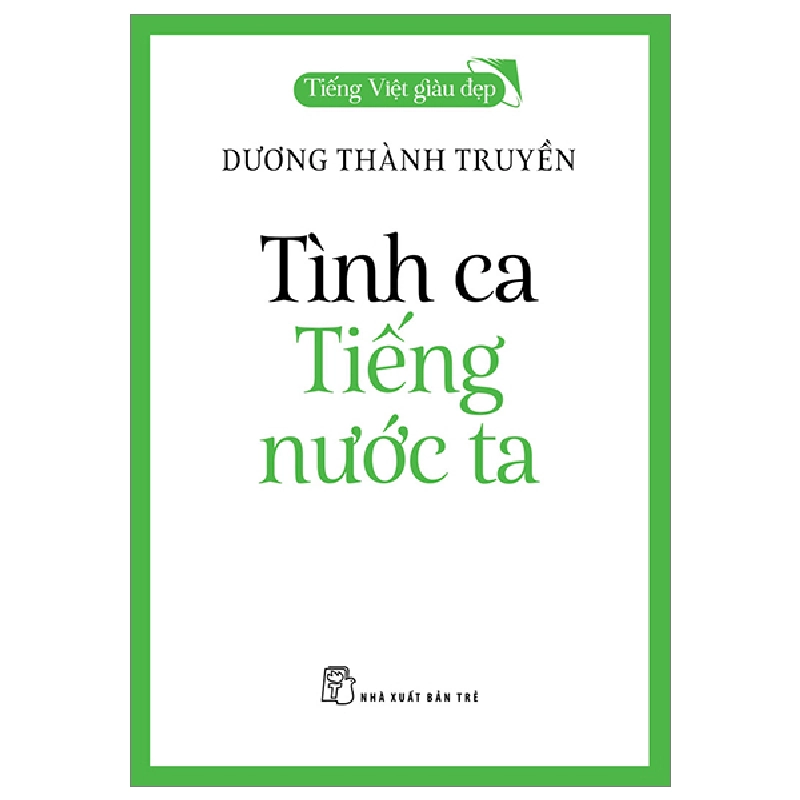 Tiếng Việt giàu đẹp

DƯƠNG THÀNH TRUYỀN

Tình ca
Tiếng
nước ta

NHÀ XUẤT BẢN TRẺ